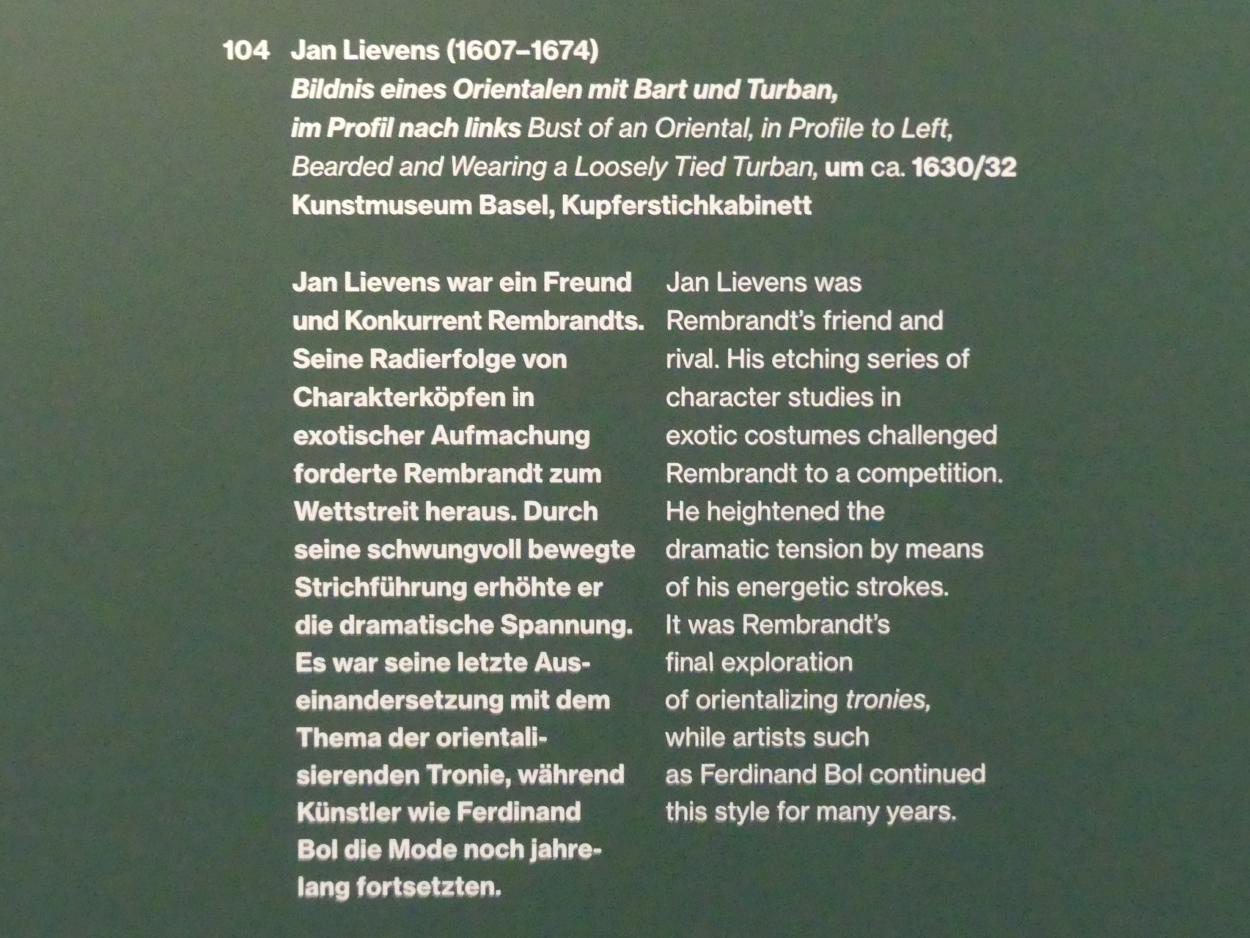 104 Jan Lievens (1607–1674)
Bildnis eines Orientalen mit Bart und Turban, im Profil nach links Bust of an Oriental, in Profile to Left, Bearded and Wearing a Loosely Tied Turban, um ca. 1630/32
Kunstmuseum Basel, Kupferstichkabinett

Jan Lievens war ein Freund und Konkurrent Rembrandts. Seine Radierfolge von Charakterköpfen in exotischer Aufmachung forderte Rembrandt zum Wettstreit heraus. Durch seine schwungvoll bewegte Strichführung erhöhte er die dramatische Spannung. Es war seine letzte Auseinandersetzung mit dem Thema der orientalisierenden Tronie, während Künstler wie Ferdinand Bol die Mode noch jahrelang fortsetzten.

Jan Lievens was Rembrandt's friend and rival. His etching series of character studies in exotic costumes challenged Rembrandt to a competition. He heightened the dramatic tension by means of his energetic strokes. It was Rembrandt's final exploration of orientalizing tronies, while artists such as Ferdinand Bol continued this style for many years.